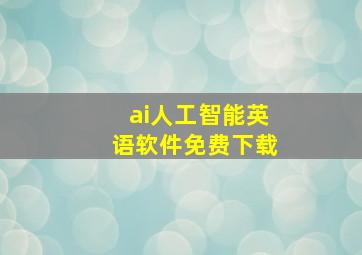 ai人工智能英语软件免费下载